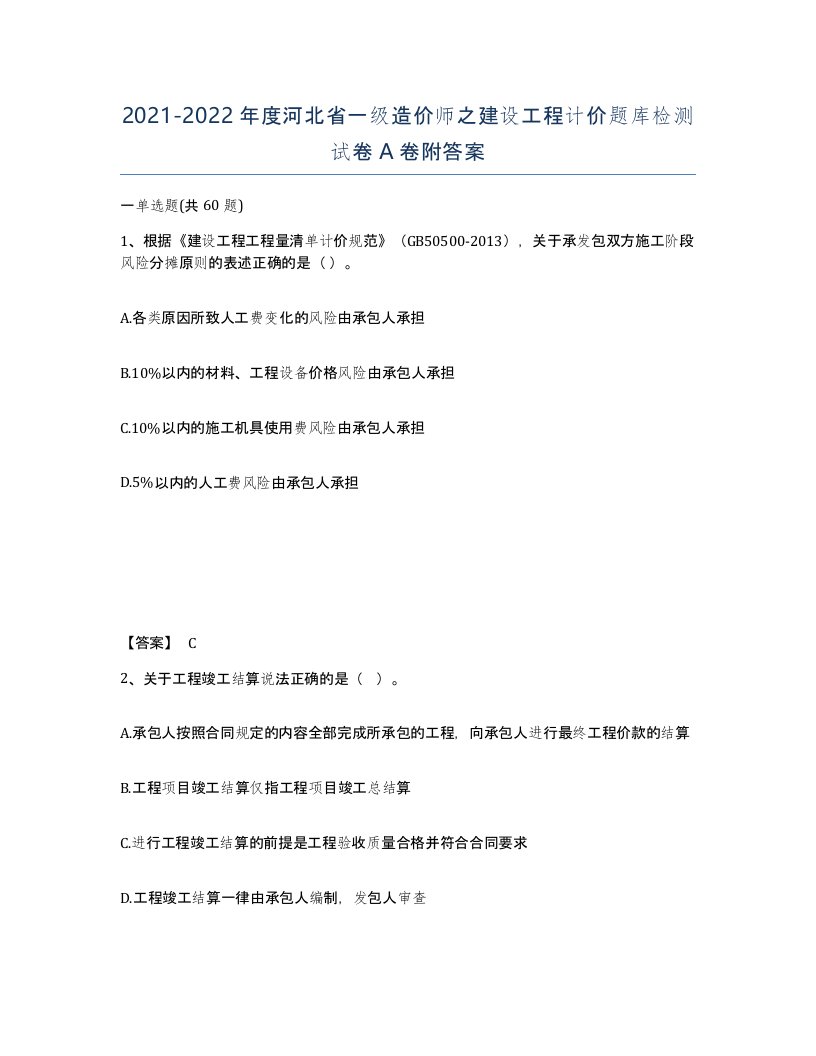 2021-2022年度河北省一级造价师之建设工程计价题库检测试卷A卷附答案

一单选题(共60题)

1、根据《建设工程工程量清单计价规范》（GB50500-2013），关于承发包双方施工阶段风险分摊原则的表述正确的是（）。

A.各类原因所致人工费变化的风险由承包人承担

B.10%以内的材料、工程设备价格风险由承包人承担

C.10%以内的施工机具使用费风险由承包人承担

D.5%以内的人工费风险由承包人承担

【答案】 C

2、关于工程竣工结算说法正确的是（ ）。

A.承包人按照合同规定的内容全部完成所承包的工程，向承包人进行最终工程价款的结算

B.工程项目竣工结算仅指工程项目竣工总结算

C.进行工程竣工结算的前提是工程验收质量合格并符合合同要求

D.工程竣工结算一律由承包人编制，发包人审查